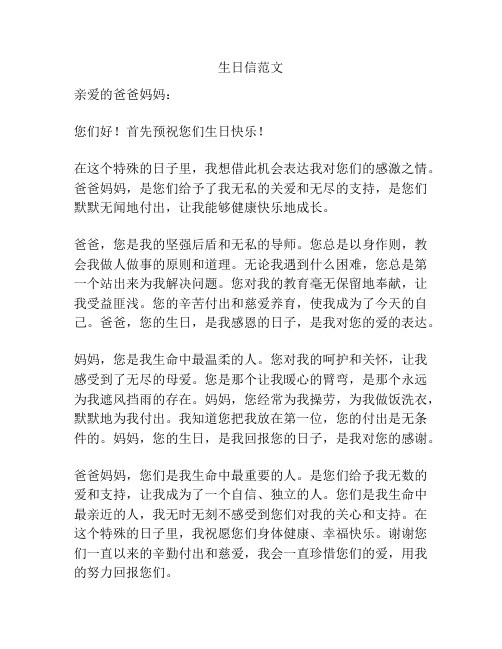 生日信范文

亲爱的爸爸妈妈：

您们好！首先预祝您们生日快乐！

在这个特殊的日子里，我想借此机会表达我对您们的感激之情。爸爸妈妈，是您们给予了我无私的关爱和无尽的支持，是您们默默无闻地付出，让我能够健康快乐地成长。

爸爸，您是我的坚强后盾和无私的导师。您总是以身作则，教会我做人做事的原则和道理。无论我遇到什么困难，您总是第一个站出来为我解决问题。您对我的教育毫无保留地奉献，让我受益匪浅。您的辛苦付出和慈爱养育，使我成为了今天的自己。爸爸，您的生日，是我感恩的日子，是我对您的爱的表达。

妈妈，您是我生命中最温柔的人。您对我的呵护和关怀，让我感受到了无尽的母爱。您是那个让我暖心的臂弯，是那个永远为我遮风挡雨的存在。妈妈，您经常为我操劳，为我做饭洗衣，默默地为我付出。我知道您把我放在第一位，您的付出是无条件的。妈妈，您的生日，是我回报您的日子，是我对您的感谢。

爸爸妈妈，您们是我生命中最重要的人。是您们给予我无数的爱和支持，让我成为了一个自信、独立的人。您们是我生命中最亲近的人，我无时无刻不感受到您们对我的关心和支持。在这个特殊的日子里，我祝愿您们身体健康、幸福快乐。谢谢您们一直以来的辛勤付出和慈爱，我会一直珍惜您们的爱，用我的努力回报您们。